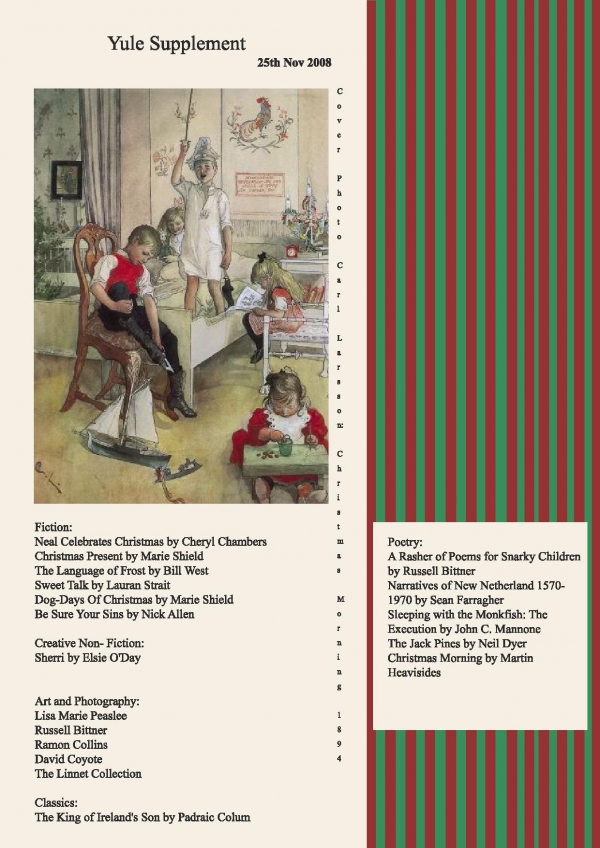 Yule Supplement

25th Nov 2008

Cover Photo Carl Larsson Christmas Morning 1894

Fiction:
Neal Celebrates Christmas by Cheryl Chambers
Christmas Present by Marie Shield
The Language of Frost by Bill West
Sweet Talk by Lauran Strait
Dog-Days Of Christmas by Marie Shield
Be Sure Your Sins by Nick Allen

Creative Non- Fiction:
Sherri by Elsie O'Day

Art and Photography:
Lisa Marie Peaslee
Russell Bittner
Ramon Collins
David Coyote
The Linnet Collection

Classics:
The King of Ireland's Son by Padraic Colum

Poetry:
A Rasher of Poems for Snarky Children by Russell Bittner
Narratives of New Netherland 1570-1970 by Sean Farragher
Sleeping with the Monkfish: The Execution by John C. Mannone
The Jack Pines by Neil Dyer
Christmas Morning by Martin Heavisides